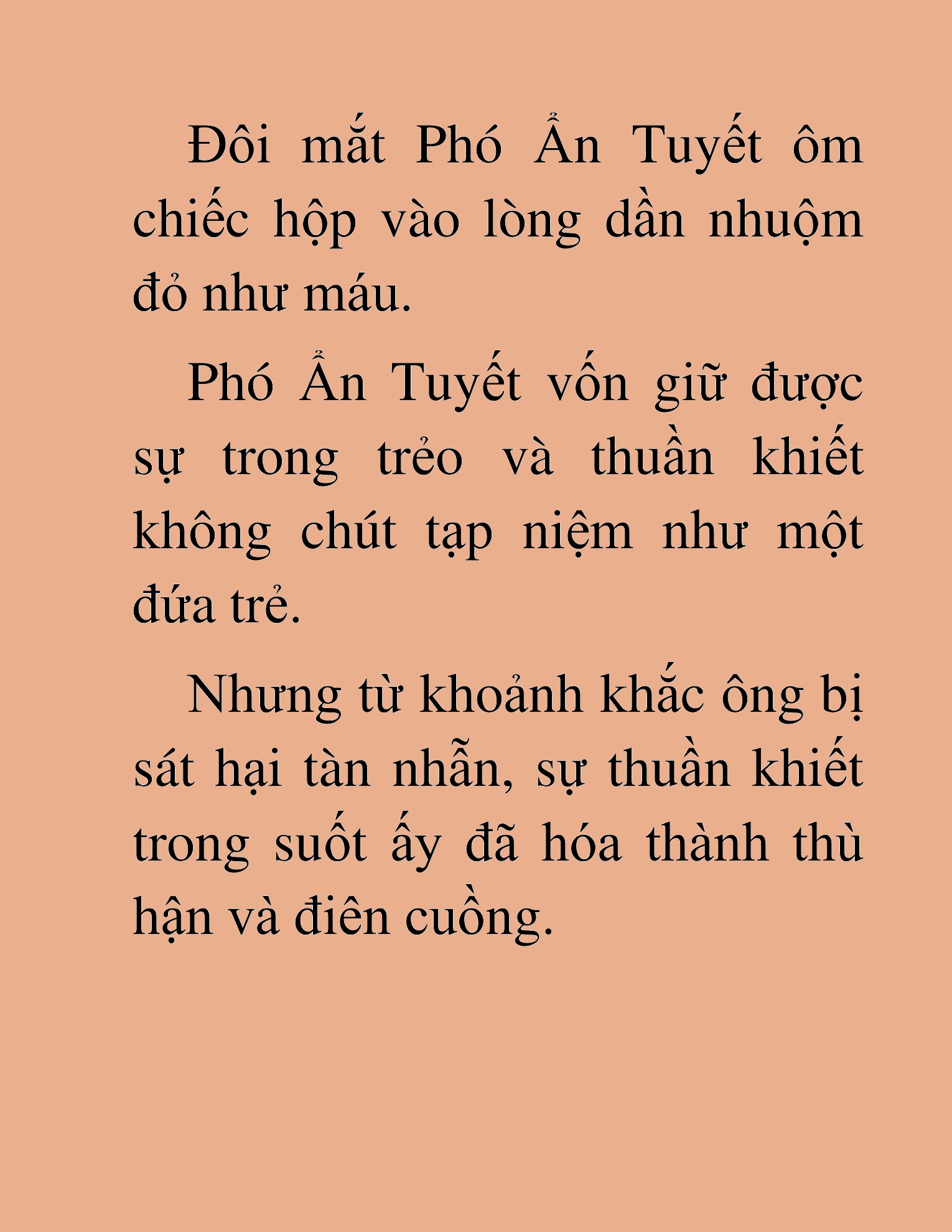 Đôi mắt Phó Ẩn Tuyết ôm chiếc hộp vào lòng dần nhuộm đỏ như máu.

Phó Ẩn Tuyết vốn giữ được sự trong trẻo và thuần khiết không chút tạp niệm như một đứa trẻ.

Nhưng từ khoảnh khắc ông bị sát hại tàn nhẫn, sự thuần khiết trong suốt ấy đã hóa thành thù hận và điên cuồng.